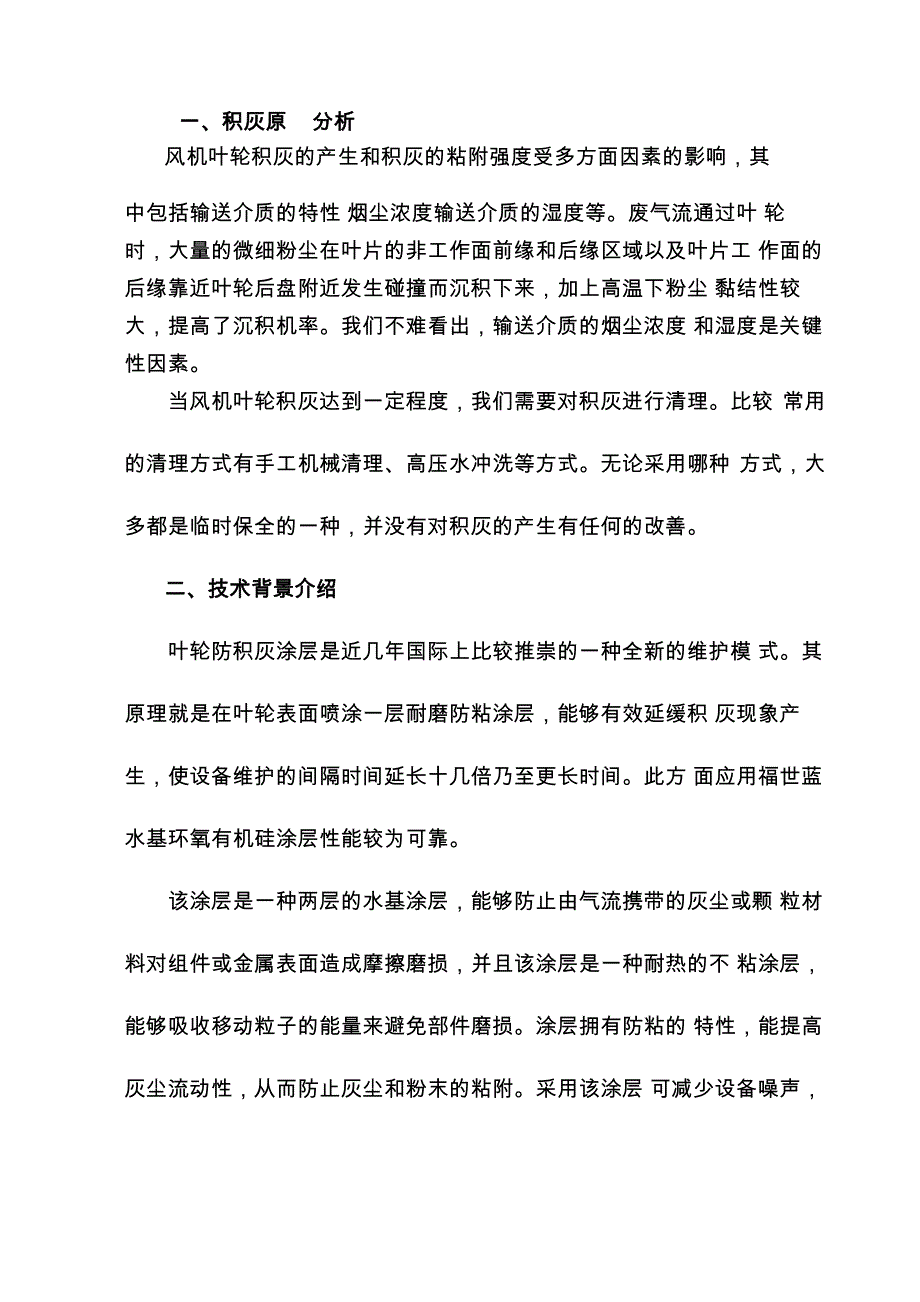 一、积灰原　分析

风机叶轮积灰的产生和积灰的粘附强度受多方面因素的影响，其中包括输送介质的特性 烟尘浓度输送介质的湿度等。废气流通过叶 轮时，大量的微细粉尘在叶片的非工作面前缘和后缘区域以及叶片工 作面的后缘靠近叶轮后盘附近发生碰撞而沉积下来，加上高温下粉尘 黏结性较大，提高了沉积机率。我们不难看出，输送介质的烟尘浓度 和湿度是关键性因素。

当风机叶轮积灰达到一定程度，我们需要对积灰进行清理。比较 常用的清理方式有手工机械清理、高压水冲洗等方式。无论采用哪种 方式，大多都是临时保全的一种，并没有对积灰的产生有任何的改善。

二、技术背景介绍

叶轮防积灰涂层是近几年国际上比较推崇的一种全新的维护模 式。其原理就是在叶轮表面喷涂一层耐磨防粘涂层，能够有效延缓积 灰现象产生，使设备维护的间隔时间延长十几倍乃至更长时间。此方 面应用福世蓝水基环氧有机硅涂层性能较为可靠。

该涂层是一种两层的水基涂层，能够防止由气流携带的灰尘或颗 粒材料对组件或金属表面造成摩擦磨损，并且该涂层是一种耐热的不 粘涂层，能够吸收移动粒子的能量来避免部件磨损。涂层拥有防粘的 特性，能提高灰尘流动性，从而防止灰尘和粉末的粘附。采用该涂层 可减少设备噪声，